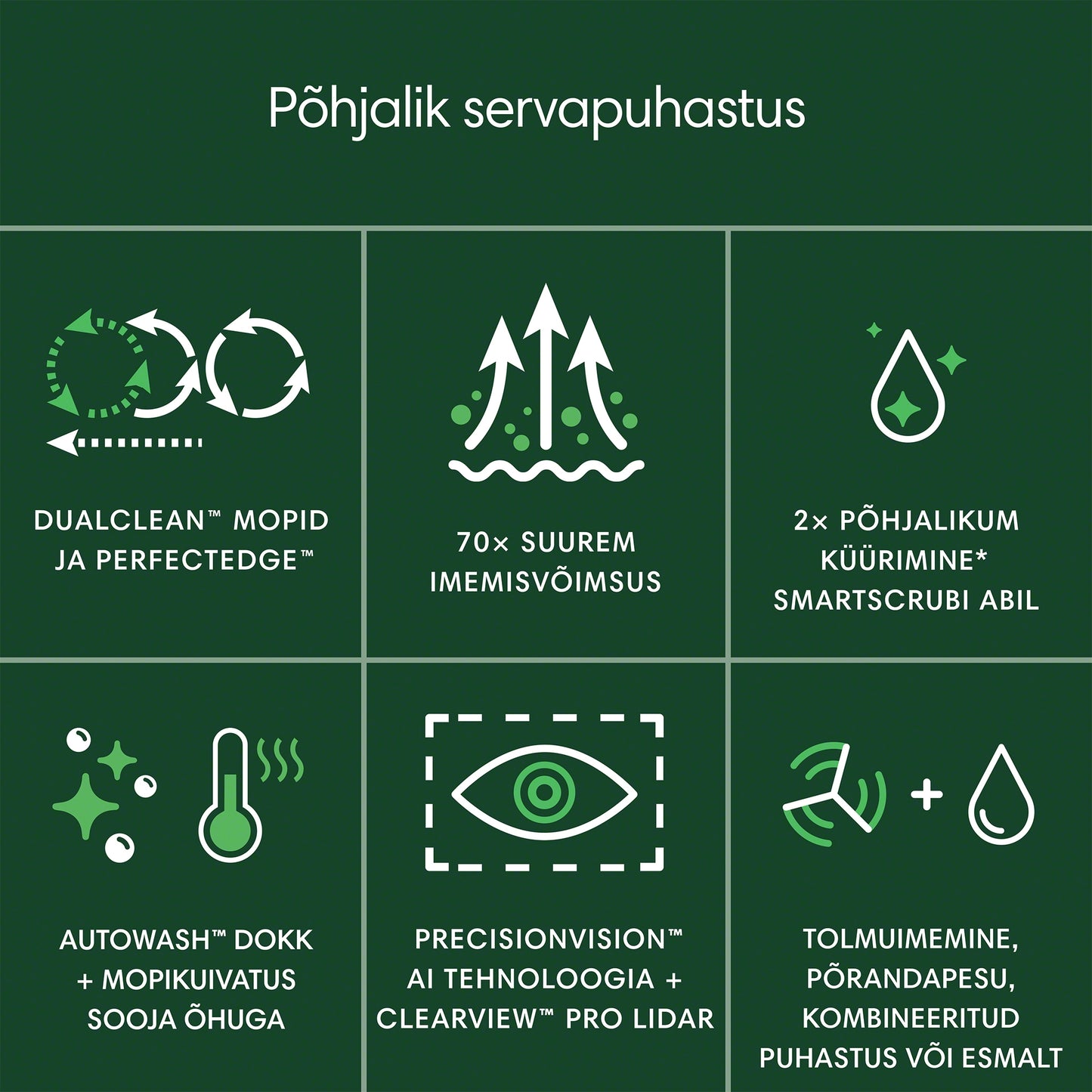 Põhjalik servapuhastus

DUALCLEAN™ MOPID JA PERFECTEDGE™

70× SUUREM IMEMISVÕIMSUS

2× PÕHJALIKUM KÜÜRIMINE* SMARTSCRUBI ABIL

AUTOWASH™ DOKK + MOPIKUIVATUS SOOJA ÕHUGA

PRECISIONVISION™ AI TEHNOLOOGIA + CLEARVIEW™ PRO LIDAR

TOLMUIMEMINE, PÕRANDAPESU, KOMBINEERITUD PUHASTUS VÕI ESMALT